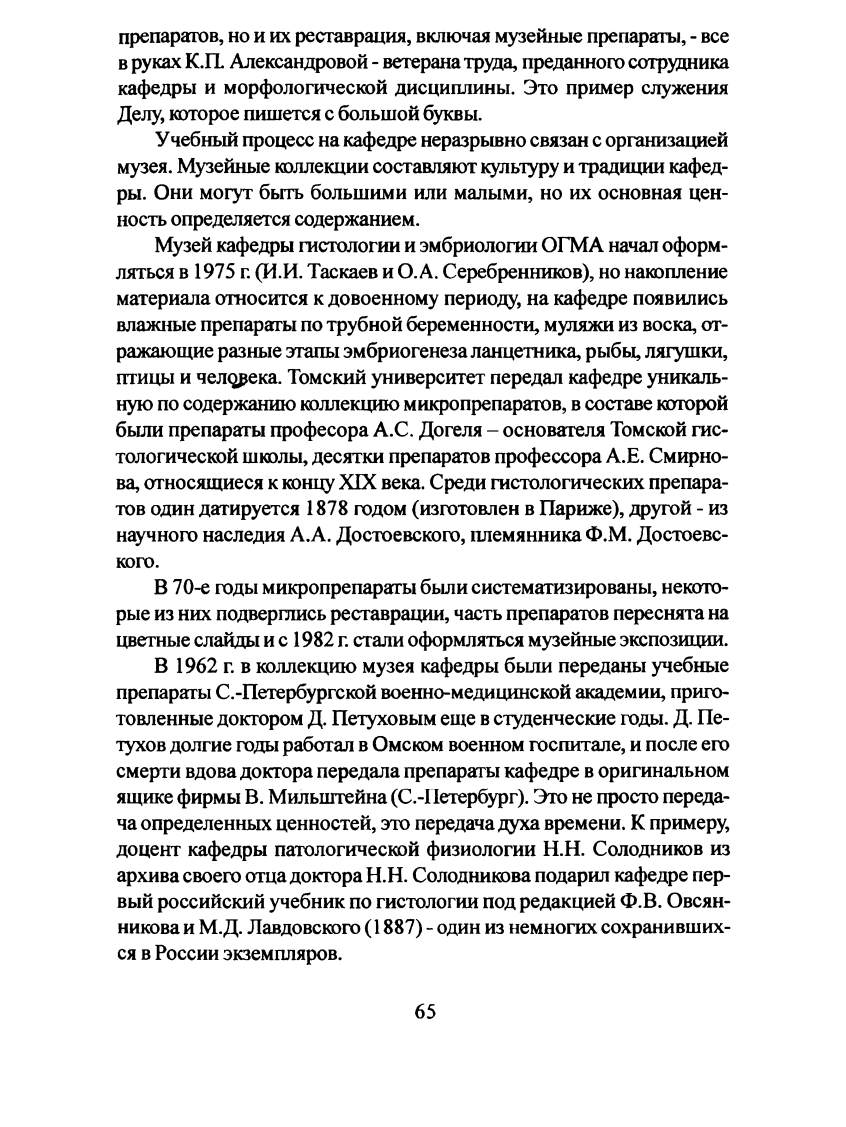 препаратов, но и их реставрация, включая музейные препараты, - все в руках К.П. Александровой - ветерана труда, преданного сотрудника кафедры и морфологической дисциплины. Это пример служения Делу, которое пишется с большой буквы.

Учебный процесс на кафедре неразрывно связан с организацией музея. Музейные коллекции составляют культуру и традиции кафедры. Они могут быть большими или малыми, но их основная ценность определяется содержанием.

Музей кафедры гистологии и эмбриологии ОГМА начал оформляться в 1975 г. (И.И. Таскаев и О.А. Серебренников), но накопление материала относится к довоенному периоду, на кафедре появились влажные препараты по трубной беременности, муляжи из воска, отражающие разные этапы эмбриогенеза ланцетника, рыбы, лягушки, птицы и человека. Томский университет передал кафедре уникальную по содержанию коллекцию микропрепаратов, в составе которой были препараты професора А.С. Догеля – основателя Томской гистологической школы, десятки препаратов профессора А.Е. Смирнова, относящиеся к концу XIX века. Среди гистологических препаратов один датируется 1878 годом (изготовлен в Париже), другой - из научного наследия А.А. Достоевского, племянника Ф.М. Достоевского.

В 70-е годы микропрепараты были систематизированы, некоторые из них подверглись реставрации, часть препаратов переснята на цветные слайды и с 1982 г. стали оформляться музейные экспозиции.

В 1962 г. в коллекцию музея кафедры были переданы учебные препараты С.-Петербургской военно-медицинской академии, приготовленные доктором Д. Петуховым еще в студенческие годы. Д. Петухов долгие годы работал в Омском военном госпитале, и после его смерти вдова доктора передала препараты кафедре в оригинальном ящике фирмы В. Мильштейна (С.-Петербург). Это не просто передача определенных ценностей, это передача духа времени. К примеру, доцент кафедры патологической физиологии Н.Н. Солодников из архива своего отца доктора Н.Н. Солодникова подарил кафедре первый российский учебник по гистологии под редакцией Ф.В. Овсянникова и М.Д. Лавдовского (1887) - один из немногих сохранившихся в России экземпляров.

65